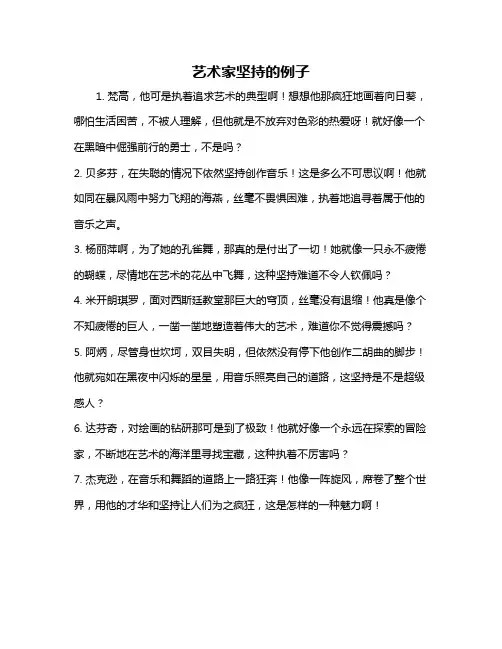 艺术家坚持的例子

1. 梵高，他可是执着追求艺术的典型啊！想想他那疯狂地画着向日葵，哪怕生活困苦，不被人理解，但他就是不放弃对色彩的热爱呀！就好像一个在黑暗中倔强前行的勇士，不是吗？

2. 贝多芬，在失聪的情况下依然坚持创作音乐！这是多么不可思议啊！他就如同在暴风雨中努力飞翔的海燕，丝毫不畏惧困难，执着地追寻着属于他的音乐之声。

3. 杨丽萍啊，为了她的孔雀舞，那真的是付出了一切！她就像一只永不疲倦的蝴蝶，尽情地在艺术的花丛中飞舞，这种坚持难道不令人钦佩吗？

4. 米开朗琪罗，面对西斯廷教堂那巨大的穹顶，丝毫没有退缩！他真是像个不知疲倦的巨人，一凿一凿地塑造着伟大的艺术，难道你不觉得震撼吗？

5. 阿炳，尽管身世坎坷，双目失明，但依然没有停下他创作二胡曲的脚步！他就宛如在黑夜中闪烁的星星，用音乐照亮自己的道路，这坚持是不是超级感人？

6. 达芬奇，对绘画的钻研那可是到了极致！他就好像一个永远在探索的冒险家，不断地在艺术的海洋里寻找宝藏，这种执着不厉害吗？

7. 杰克逊，在音乐和舞蹈的道路上一路狂奔！他像一阵旋风，席卷了整个世界，用他的才华和坚持让人们为之疯狂，这是怎样的一种魅力啊！